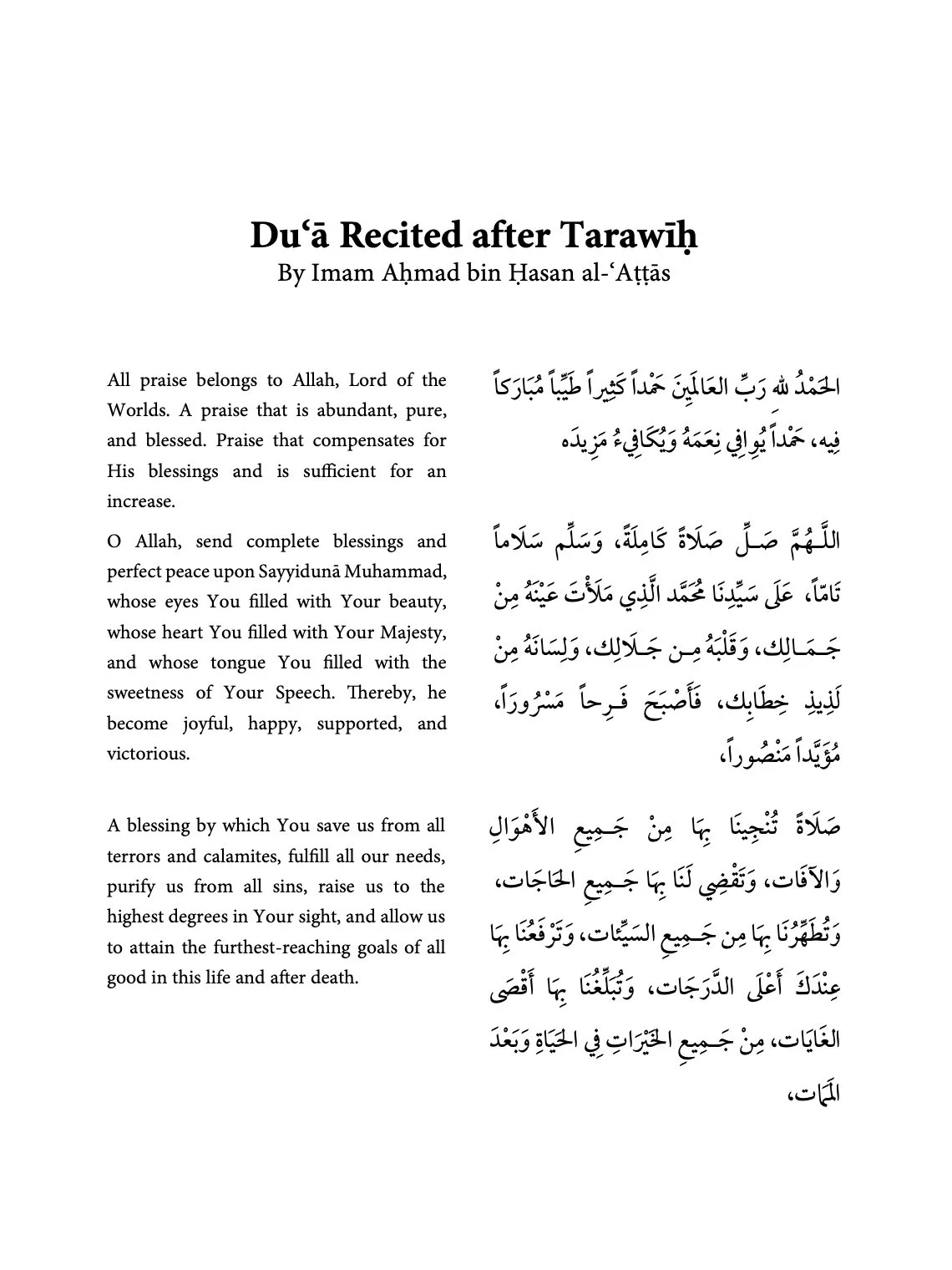 Duʿā Recited after Tarawīḥ
By Imam Aḥmad bin Ḥasan al-ʿAṭṭās

All praise belongs to Allah, Lord of the Worlds. A praise that is abundant, pure, and blessed. Praise that compensates for His blessings and is sufficient for an increase.

O Allah, send complete blessings and perfect peace upon Sayyidunā Muhammad, whose eyes You filled with Your beauty, whose heart You filled with Your Majesty, and whose tongue You filled with the sweetness of Your Speech. Thereby, he become joyful, happy, supported, and victorious.

A blessing by which You save us from all terrors and calamites, fulfill all our needs, purify us from all sins, raise us to the highest degrees in Your sight, and allow us to attain the furthest-reaching goals of all good in this life and after death.

الحَمْدُ لله رَبِّ العَالَمِينَ حَمْداً كَثِيراً طَيِّباً مُبَارَكاً فِيه، حَمْداً يُوافِي نِعَمَهُ وَيُكَافِيءُ مَزِيدَه

اللَّـهُمَّ صَـلِّ صَلَاةً كَامِلَةً، وَسَلِّم سَلَاماً تَامّاً، عَلَى سَيِّدِنَا مُحَمَّد الَّذِي مَلَأْتَ عَيْنَهُ مِنْ جَـمَـالِك، وَقَلْبَهُ مِـن جَـلَالِك، وَلِسَانَهُ مِنْ لَذِيذِ خِطَابِك، فَأَصْبَحَ فَـرِحاً مَسْرُوراً، مُؤَيَّداً مَنْصُوراً،

صَلَاةً تُنْجِينَا بِهَا مِنْ جَـمِيعِ الأَهْوَالِ وَالآفَات، وَتَقْضِي لَنَا بِهَا جَـمِيعِ الحَاجَات، وَتُطَهِّرُنَا بِهَا مِن جَـمِيعِ السَيِّئَات، وَتَرْفَعُنَا بِهَا عِنْدَكَ أَعْلَى الدَّرَجَات، وَتُبَلِّغُنَا بِهَا أَقْصَى الغَايَات، مِنْ جَـمِيعِ الخَيْرَاتِ فِي الحَيَاةِ وَبَعْدَ المَمَات،